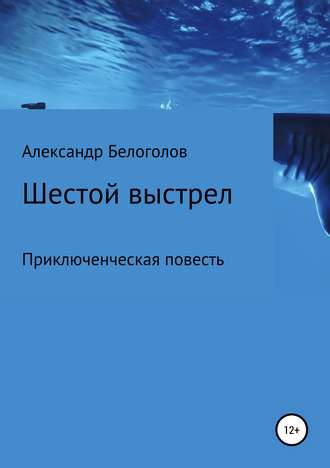 Александр Белоголов

Шестой выстрел

Приключенческая повесть

12+